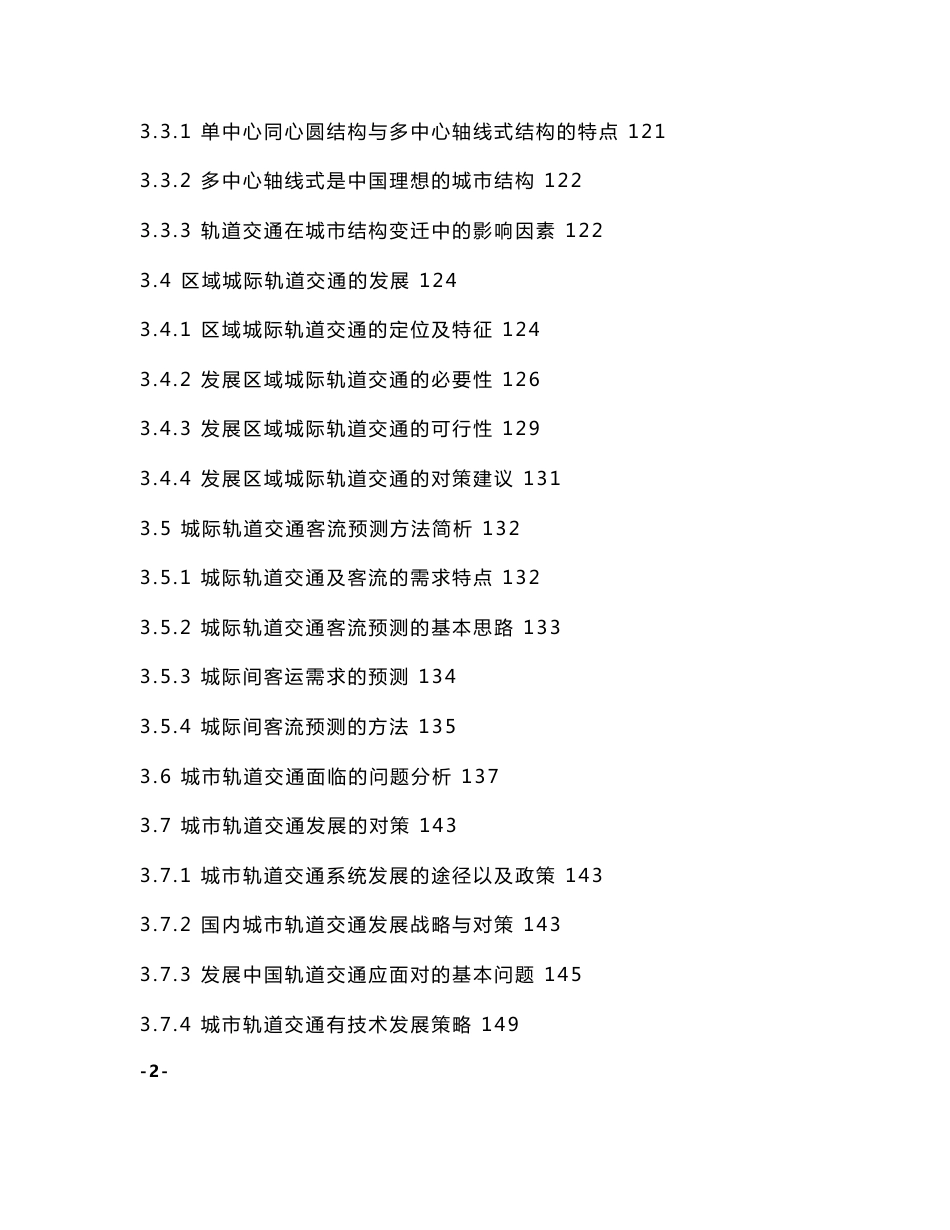 3.3.1 单中心同心圆结构与多中心轴线式结构的特点 121

3.3.2 多中心轴线式是中国理想的城市结构 122

3.3.3 轨道交通在城市结构变迁中的影响因素 122

3.4 区域城际轨道交通的发展 124

3.4.1 区域城际轨道交通的定位及特征 124

3.4.2 发展区域城际轨道交通的必要性 126

3.4.3 发展区域城际轨道交通的可行性 129

3.4.4 发展区域城际轨道交通的对策建议 131

3.5 城际轨道交通客流预测方法简析 132

3.5.1 城际轨道交通及客流的需求特点 132

3.5.2 城际轨道交通客流预测的基本思路 133

3.5.3 城际间客运需求的预测 134

3.5.4 城际间客流预测的方法 135

3.6 城市轨道交通面临的问题分析 137

3.7 城市轨道交通发展的对策 143

3.7.1 城市轨道交通系统发展的途径以及政策 143

3.7.2 国内城市轨道交通发展战略与对策 143

3.7.3 发展中国轨道交通应面对的基本问题 145

3.7.4 城市轨道交通有技术发展策略 149

-2-